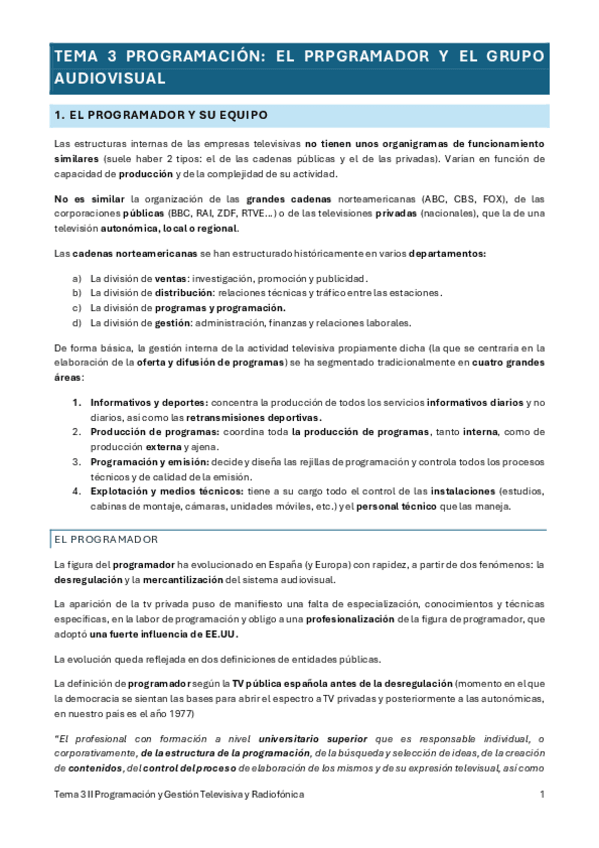 TEMA 3 PROGRAMACIÓN: EL PRPGRAMADOR Y EL GRUPO AUDIOVISUAL

1. EL PROGRAMADOR Y SU EQUIPO

Las estructuras internas de las empresas televisivas no tienen unos organigramas de funcionamiento similares (suele haber 2 tipos: el de las cadenas públicas y el de las privadas). Varían en función de capacidad de producción y de la complejidad de su actividad.

No es similar la organización de las grandes cadenas norteamericanas (ABC, CBS, FOX), de las corporaciones públicas (BBC, RAI, ZDF, RTVE…) o de las televisiones privadas (nacionales), que la de una televisión autonómica, local o regional.

Las cadenas norteamericanas se han estructurado históricamente en varios departamentos:

a) La división de ventas: investigación, promoción y publicidad.
b) La división de distribución: relaciones técnicas y tráfico entre las estaciones.
c) La división de programas y programación.
d) La división de gestión: administración, finanzas y relaciones laborales.

De forma básica, la gestión interna de la actividad televisiva propiamente dicha (la que se centraría en la elaboración de la oferta y difusión de programas) se ha segmentado tradicionalmente en cuatro grandes áreas:

1. Informativos y deportes: concentra la producción de todos los servicios informativos diarios y no diarios, así como las retransmisiones deportivas.
2. Producción de programas: coordina toda la producción de programas, tanto interna, como de producción externa y ajena.
3. Programación y emisión: decide y diseña las rejillas de programación y controla todos los procesos técnicos y de calidad de la emisión.
4. Explotación y medios técnicos: tiene a su cargo todo el control de las instalaciones (estudios, cabinas de montaje, cámaras, unidades móviles, etc.) y el personal técnico que las maneja.

EL PROGRAMADOR

La figura del programador ha evolucionado en España (y Europa) con rapidez, a partir de dos fenómenos: la desregulación y la mercantilización del sistema audiovisual.

La aparición de la tv privada puso de manifiesto una falta de especialización, conocimientos y técnicas específicas, en la labor de programación y obligo a una profesionalización de la figura de programador, que adoptó una fuerte influencia de EE.UU.

La evolución queda reflejada en dos definiciones de entidades públicas.

La definición de programador según la TV pública española antes de la desregulación (momento en el que la democracia se sientan las bases para abrir el espectro a TV privadas y posteriormente a las autonómicas, en nuestro país es el año 1977)

"El profesional con formación a nivel universitario superior que es responsable individual, o corporativamente, de la estructura de la programación, de la búsqueda y selección de ideas, de la creación de contenidos, del control del proceso de elaboración de los mismos y de su expresión televisual, así como

Tema 3 II Programación y Gestión Televisiva y Radiofónica 1